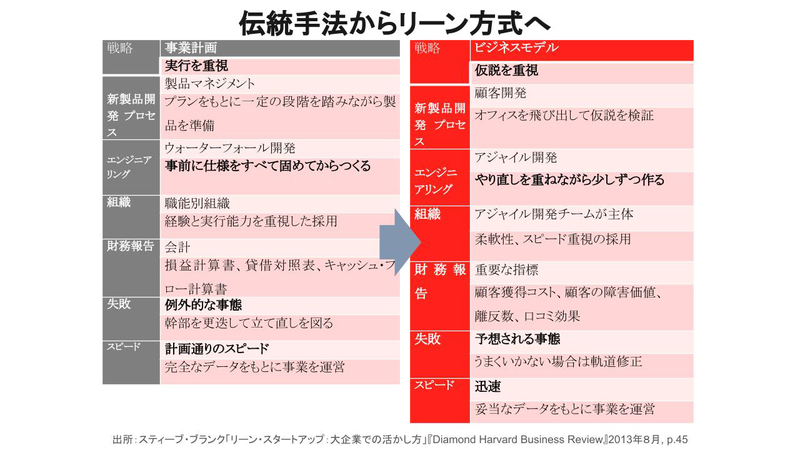 伝統手法からリーン方式へ

| 戦略 | 事業計画 |
|---|---|
| | 実行を重視 |
| 新製品開発 プロセス | 製品マネジメント |
| | プランをもとに一定の段階を踏みながら製品を準備 |
| エンジニアリング | ウォーターフォール開発 |
| | 事前に仕様をすべて固めてからつくる |
| 組織 | 職能別組織 |
| | 経験と実行能力を重視した採用 |
| 財務報告 | 会計 |
| | 損益計算書、貸借対照表、キャッシュ・フロー計算書 |
| 失敗 | 例外的な事態 |
| | 幹部を更迭して立て直しを図る |
| スピード | 計画通りのスピード |
| | 完全なデータをもとに事業を運営 |

| 戦略 | ビジネスモデル |
|---|---|
| | 仮説を重視 |
| 新製品開発 プロセス | 顧客開発 |
| | オフィスを飛び出して仮説を検証 |
| エンジニアリング | アジャイル開発 |
| | やり直しを重ねながら少しずつ作る |
| 組織 | アジャイル開発チームが主体 |
| | 柔軟性、スピード重視の採用 |
| 財務報告 | 重要な指標 |
| | 顧客獲得コスト、顧客の障害価値、離反数、口コミ効果 |
| 失敗 | 予想される事態 |
| | うまくいかない場合は軌道修正 |
| スピード | 迅速 |
| | 妥当なデータをもとに事業を運営 |

出所：スティーブ・ブランク「リーン・スタートアップ：大企業での活かし方」『Diamond Harvard Business Review』2013年8月, p.45